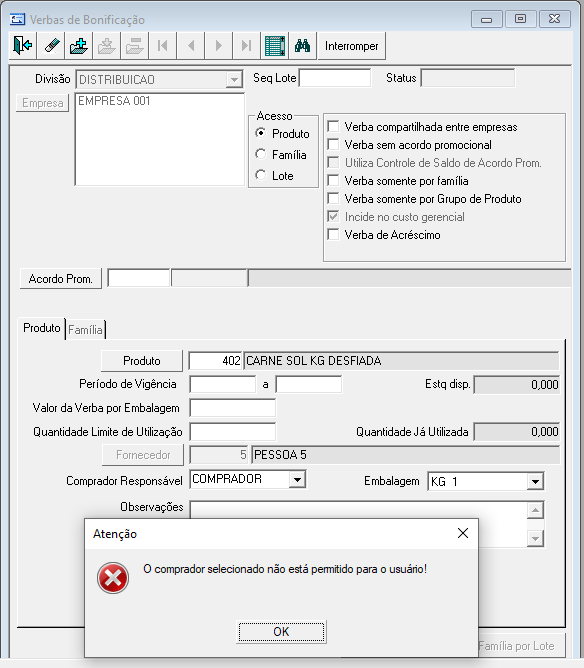 Verbas de Bonificação

Interromper

Divisão DISTRIBUICAO
Seq Lote
Status
Empresa
EMPRESA 001

Acesso
Produto
Família
Lote

Verba compartilhada entre empresas
Verba sem acordo promocional
Utiliza Controle de Saldo de Acordo Prom.
Verba somente por família
Verba somente por Grupo de Produto
Incide no custo gerencial
Verba de Acréscimo

Acordo Prom.

Produto
Família

Produto 402 CARNE SOL KG DESFIADA
Período de Vigência a
Estq disp. 0,000
Valor da Verba por Embalagem
Quantidade Limite de Utilização
Quantidade Já Utilizada 0,000
Fornecedor 5 PESSOA 5
Comprador Responsável COMPRADOR
Embalagem KG 1
Observações

Atenção

O comprador selecionado não está permitido para o usuário!

OK

Família por Lote